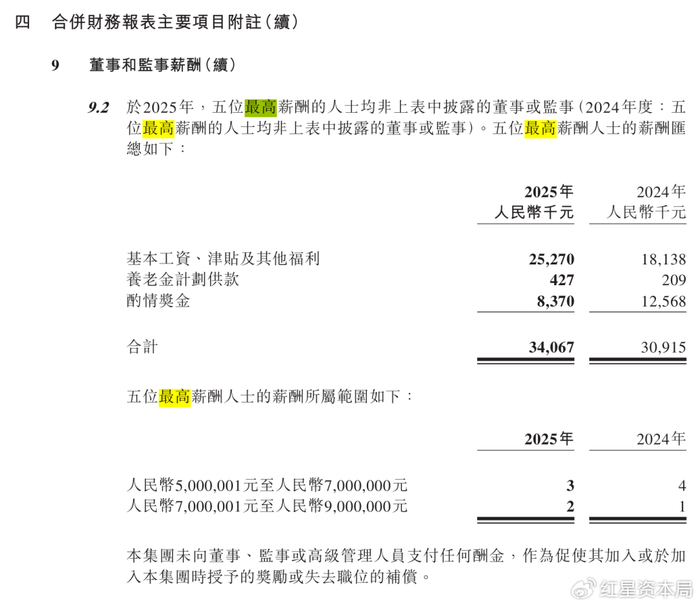 四　合併財務報表主要項目附註（續）

9　董事和監事薪酬（續）

9.2　於2025年，五位最高薪酬的人士均非上表中披露的董事或監事（2024年度：五位最高薪酬的人士均非上表中披露的董事或監事）。五位最高薪酬人士的薪酬匯總如下：

| | 2025年 人民幣千元 | 2024年 人民幣千元 |
|---|---|---|
| 基本工資、津貼及其他福利 | 25,270 | 18,138 |
| 養老金計劃供款 | 427 | 209 |
| 酌情獎金 | 8,370 | 12,568 |
| 合計 | 34,067 | 30,915 |

五位最高薪酬人士的薪酬所屬範圍如下：

| | 2025年 | 2024年 |
|---|---|---|
| 人民幣5,000,001元至人民幣7,000,000元 | 3 | 4 |
| 人民幣7,000,001元至人民幣9,000,000元 | 2 | 1 |

本集團未向董事、監事或高級管理人員支付任何酬金，作為促使其加入或於加入本集團時授予的獎勵或失去職位的補償。

红星资本局